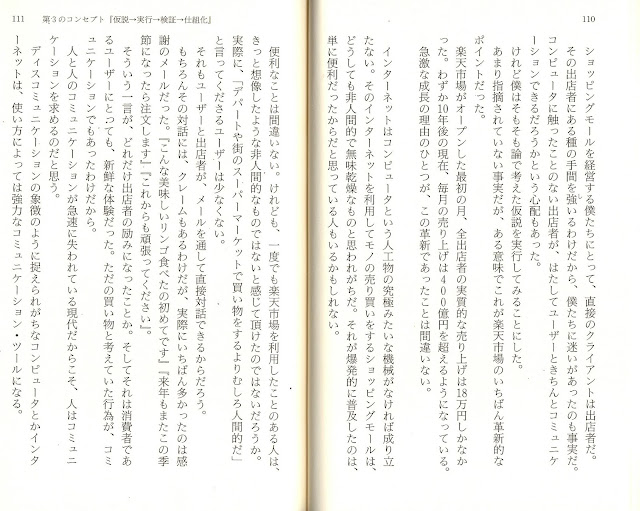 110

ショッピングモールを経営する僕たちにとって、直接のクライアントは出店者だ。その出店者にある種の手間を強いるわけだから、僕たちに迷いがあったのも事実だ。コンピュータに触ったことのない出店者が、はたしてユーザーときちんとコミュニケーションできるだろうかという心配もあった。

けれど僕はそもそも論で考えた仮説を実行してみることにした。

あまり指摘されていない事実だが、ある意味でこれが楽天市場のいちばん革新的なポイントだった。

楽天市場がオープンした最初の月、全出店者の実質的な売り上げは18万円しかなかった。わずか10年後の現在、毎月の売り上げは400億円を超えるようになっている。急激な成長の理由のひとつが、この革新であったことは間違いない。

インターネットはコンピュータという人工物の究極みたいな機械がなければ成り立たない。そのインターネットを利用してモノの売り買いをするショッピングモールは、どうしても非人間的で無味乾燥なものと思われがちだ。それが爆発的に普及したのは、単に便利だったからだと思っている人もいるかもしれない。

111　第3のコンセプト『仮説→実行→検証→仕組化』

便利なことは間違いない。けれども、一度でも楽天市場を利用したことのある人は、きっと想像したような非人間的なものではないと感じて頂けたのではないだろうか。実際に、「デパートや街のスーパーマーケットで買い物をするよりむしろ人間的だ」と言ってくださるユーザーは少なくない。

それもユーザーと出店者が、メールを通して直接対話できるからだろう。

もちろんその対話には、クレームもあるわけだが、実際にいちばん多かったのは感謝のメールだった。『こんな美味しいリンゴ食べたの初めてです』『来年もまたこの季節になったら注文します』『これからも頑張ってください』。

そういう一言が、どれだけ出店者の励みになったことか。そしてそれは消費者であるユーザーにとっても、新鮮な体験だった。ただの買い物と考えていた行為が、コミュニケーションでもあったわけだから。

人と人のコミュニケーションが急速に失われている現代だからこそ、人はコミュニケーションを求めるのだと思う。

ディスコミュニケーションの象徴のように捉えられがちなコンピュータとかインターネットは、使い方によっては強力なコミュニケーション・ツールになる。